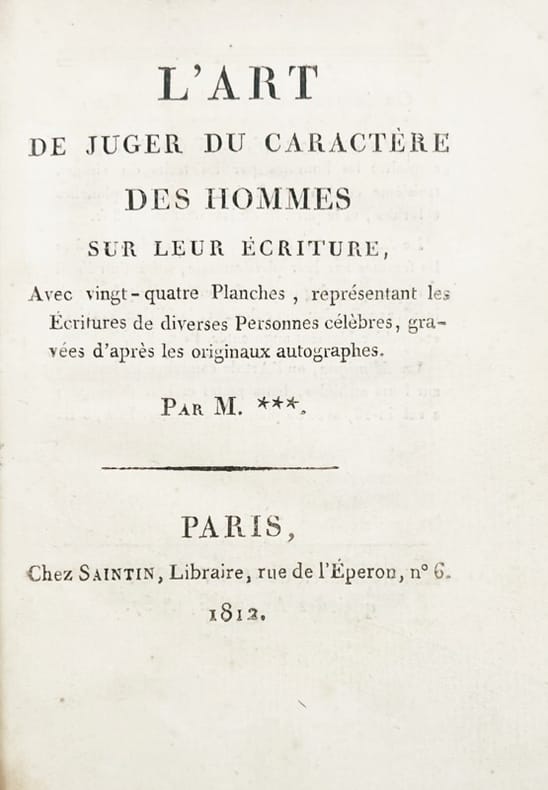 L'ART
DE JUGER DU CARACTÈRE
DES HOMMES
SUR LEUR ÉCRITURE,

Avec vingt-quatre Planches, représentant les Écritures de diverses Personnes célèbres, gravées d'après les originaux autographes.

PAR M. ***.

PARIS,
Chez SAINTIN, Libraire, rue de l'Éperon, n° 6.
1812.